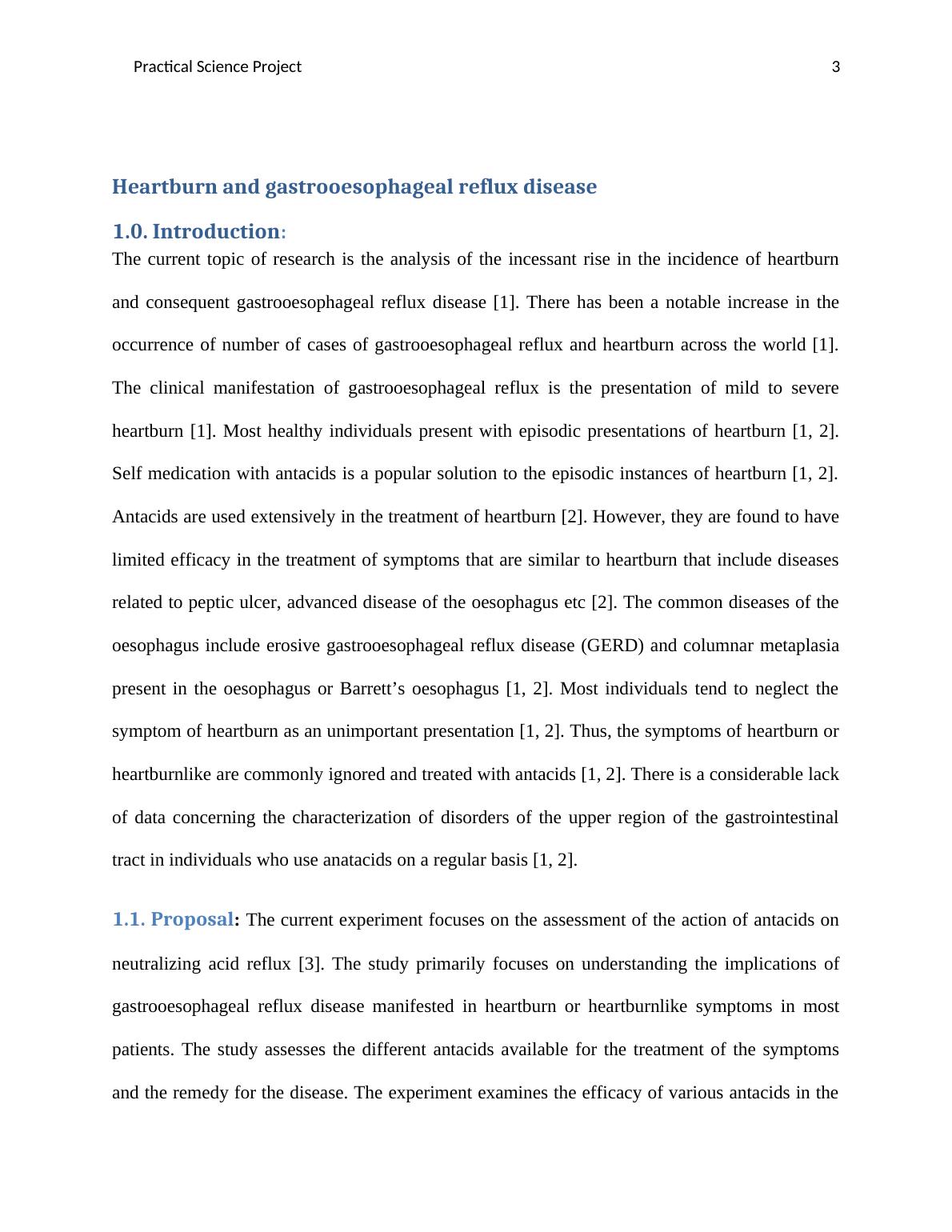 Practical Science Project 3

Heartburn and gastrooesophageal reflux disease

1.0. Introduction:

The current topic of research is the analysis of the incessant rise in the incidence of heartburn and consequent gastrooesophageal reflux disease [1]. There has been a notable increase in the occurrence of number of cases of gastrooesophageal reflux and heartburn across the world [1]. The clinical manifestation of gastrooesophageal reflux is the presentation of mild to severe heartburn [1]. Most healthy individuals present with episodic presentations of heartburn [1, 2]. Self medication with antacids is a popular solution to the episodic instances of heartburn [1, 2]. Antacids are used extensively in the treatment of heartburn [2]. However, they are found to have limited efficacy in the treatment of symptoms that are similar to heartburn that include diseases related to peptic ulcer, advanced disease of the oesophagus etc [2]. The common diseases of the oesophagus include erosive gastrooesophageal reflux disease (GERD) and columnar metaplasia present in the oesophagus or Barrett’s oesophagus [1, 2]. Most individuals tend to neglect the symptom of heartburn as an unimportant presentation [1, 2]. Thus, the symptoms of heartburn or heartburnlike are commonly ignored and treated with antacids [1, 2]. There is a considerable lack of data concerning the characterization of disorders of the upper region of the gastrointestinal tract in individuals who use anatacids on a regular basis [1, 2].

1.1. Proposal: The current experiment focuses on the assessment of the action of antacids on neutralizing acid reflux [3]. The study primarily focuses on understanding the implications of gastrooesophageal reflux disease manifested in heartburn or heartburnlike symptoms in most patients. The study assesses the different antacids available for the treatment of the symptoms and the remedy for the disease. The experiment examines the efficacy of various antacids in the